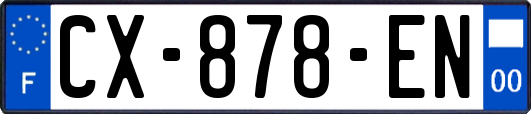 F

CX-878-EN

00